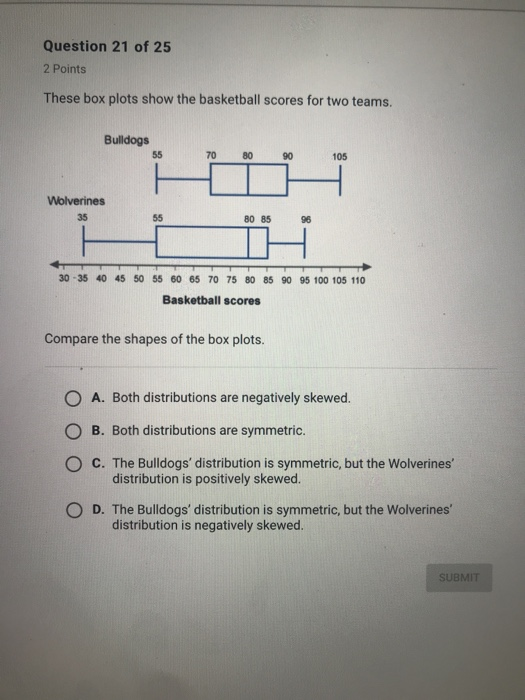 Question 21 of 25

2 Points

These box plots show the basketball scores for two teams.

Bulldogs

55 70 80 90 105

Wolverines

35 55 80 85 96

30 35 40 45 50 55 60 65 70 75 80 85 90 95 100 105 110

Basketball scores

Compare the shapes of the box plots.

A. Both distributions are negatively skewed.

B. Both distributions are symmetric.

C. The Bulldogs' distribution is symmetric, but the Wolverines' distribution is positively skewed.

D. The Bulldogs' distribution is symmetric, but the Wolverines' distribution is negatively skewed.

SUBMIT